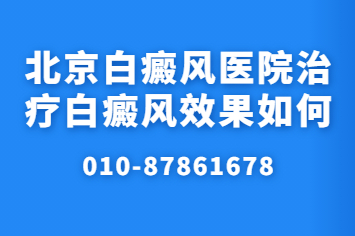 北京白癜风医院治疗白癜风效果如何

010-87861678